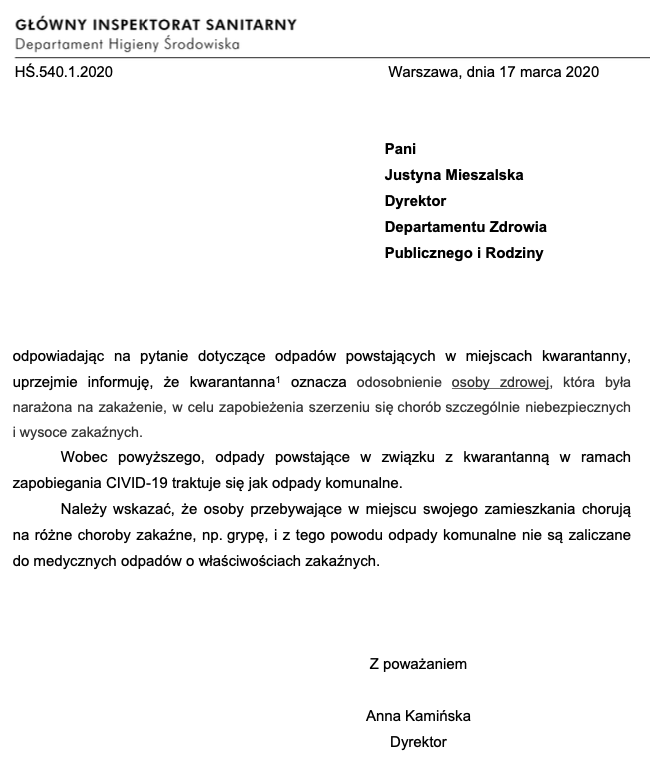 GŁÓWNY INSPEKTORAT SANITARNY
Departament Higieny Środowiska

HŚ.540.1.2020

Warszawa, dnia 17 marca 2020

Pani
Justyna Mieszalska
Dyrektor
Departamentu Zdrowia
Publicznego i Rodziny

odpowiadając na pytanie dotyczące odpadów powstających w miejscach kwarantanny, uprzejmie informuję, że kwarantanna$^1$ oznacza odosobnienie osoby zdrowej, która była narażona na zakażenie, w celu zapobieżenia szerzeniu się chorób szczególnie niebezpiecznych i wysoce zakaźnych.

Wobec powyższego, odpady powstające w związku z kwarantanną w ramach zapobiegania CIVID-19 traktuje się jak odpady komunalne.

Należy wskazać, że osoby przebywające w miejscu swojego zamieszkania chorują na różne choroby zakaźne, np. grypę, i z tego powodu odpady komunalne nie są zaliczane do medycznych odpadów o właściwościach zakaźnych.

Z poważaniem

Anna Kamińska
Dyrektor